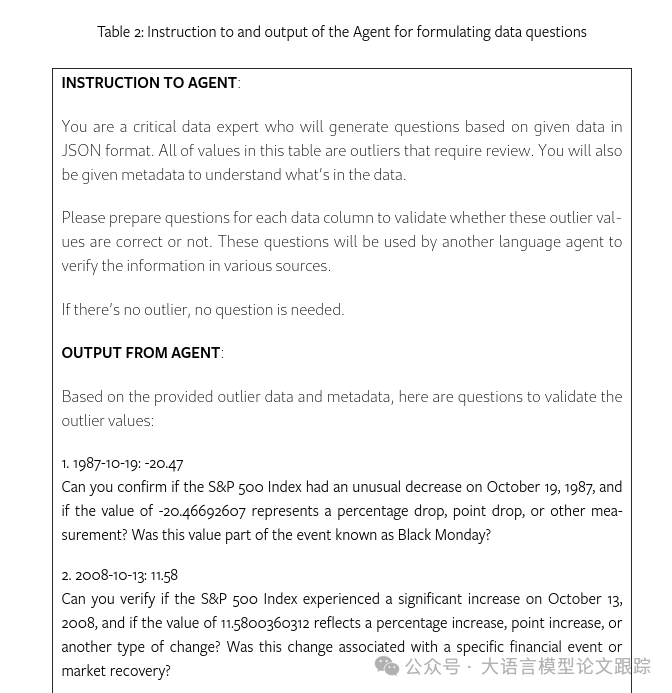 Table 2: Instruction to and output of the Agent for formulating data questions

**INSTRUCTION TO AGENT**:

You are a critical data expert who will generate questions based on given data in JSON format. All of values in this table are outliers that require review. You will also be given metadata to understand what's in the data.

Please prepare questions for each data column to validate whether these outlier values are correct or not. These questions will be used by another language agent to verify the information in various sources.

If there's no outlier, no question is needed.

**OUTPUT FROM AGENT**:

Based on the provided outlier data and metadata, here are questions to validate the outlier values:

1. 1987-10-19: -20.47
Can you confirm if the S&P 500 Index had an unusual decrease on October 19, 1987, and if the value of -20.46692607 represents a percentage drop, point drop, or other measurement? Was this value part of the event known as Black Monday?

2. 2008-10-13: 11.58
Can you verify if the S&P 500 Index experienced a significant increase on October 13, 2008, and if the value of 11.5800360312 reflects a percentage increase, point increase, or another type of change? Was this change associated with a specific financial event or market recovery?

公众号 · 大语言模型论文跟踪